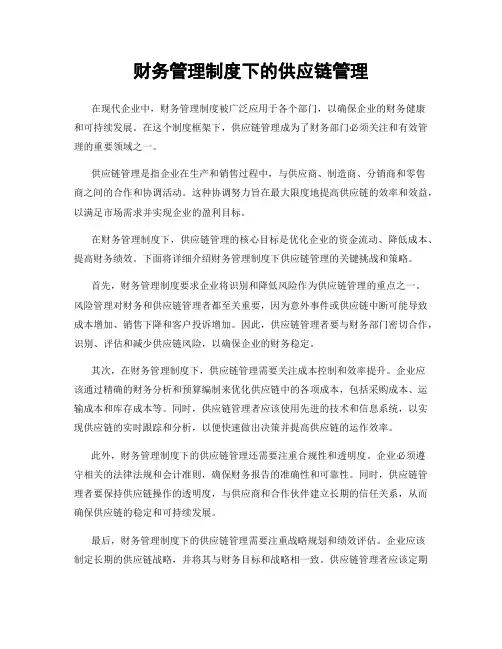 财务管理制度下的供应链管理

在现代企业中，财务管理制度被广泛应用于各个部门，以确保企业的财务健康和可持续发展。在这个制度框架下，供应链管理成为了财务部门必须关注和有效管理的重要领域之一。

供应链管理是指企业在生产和销售过程中，与供应商、制造商、分销商和零售商之间的合作和协调活动。这种协调努力旨在最大限度地提高供应链的效率和效益，以满足市场需求并实现企业的盈利目标。

在财务管理制度下，供应链管理的核心目标是优化企业的资金流动、降低成本、提高财务绩效。下面将详细介绍财务管理制度下供应链管理的关键挑战和策略。

首先，财务管理制度要求企业将识别和降低风险作为供应链管理的重点之一。风险管理对财务和供应链管理者都至关重要，因为意外事件或供应链中断可能导致成本增加、销售下降和客户投诉增加。因此，供应链管理者要与财务部门密切合作，识别、评估和减少供应链风险，以确保企业的财务稳定。

其次，在财务管理制度下，供应链管理需要关注成本控制和效率提升。企业应该通过精确的财务分析和预算编制来优化供应链中的各项成本，包括采购成本、运输成本和库存成本等。同时，供应链管理者应该使用先进的技术和信息系统，以实现供应链的实时跟踪和分析，以便快速做出决策并提高供应链的运作效率。

此外，财务管理制度下的供应链管理还需要注重合规性和透明度。企业必须遵守相关的法律法规和会计准则，确保财务报告的准确性和可靠性。同时，供应链管理者要保持供应链操作的透明度，与供应商和合作伙伴建立长期的信任关系，从而确保供应链的稳定和可持续发展。

最后，财务管理制度下的供应链管理需要注重战略规划和绩效评估。企业应该制定长期的供应链战略，并将其与财务目标和战略相一致。供应链管理者应该定期